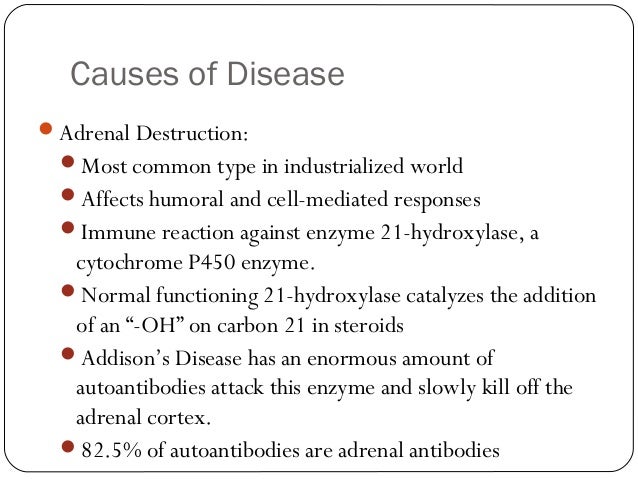 Causes of Disease

Adrenal Destruction:

Most common type in industrialized world

Affects humoral and cell-mediated responses

Immune reaction against enzyme 21-hydroxylase, a cytochrome P450 enzyme.

Normal functioning 21-hydroxylase catalyzes the addition of an “-OH” on carbon 21 in steroids

Addison’s Disease has an enormous amount of autoantibodies attack this enzyme and slowly kill off the adrenal cortex.

82.5% of autoantibodies are adrenal antibodies